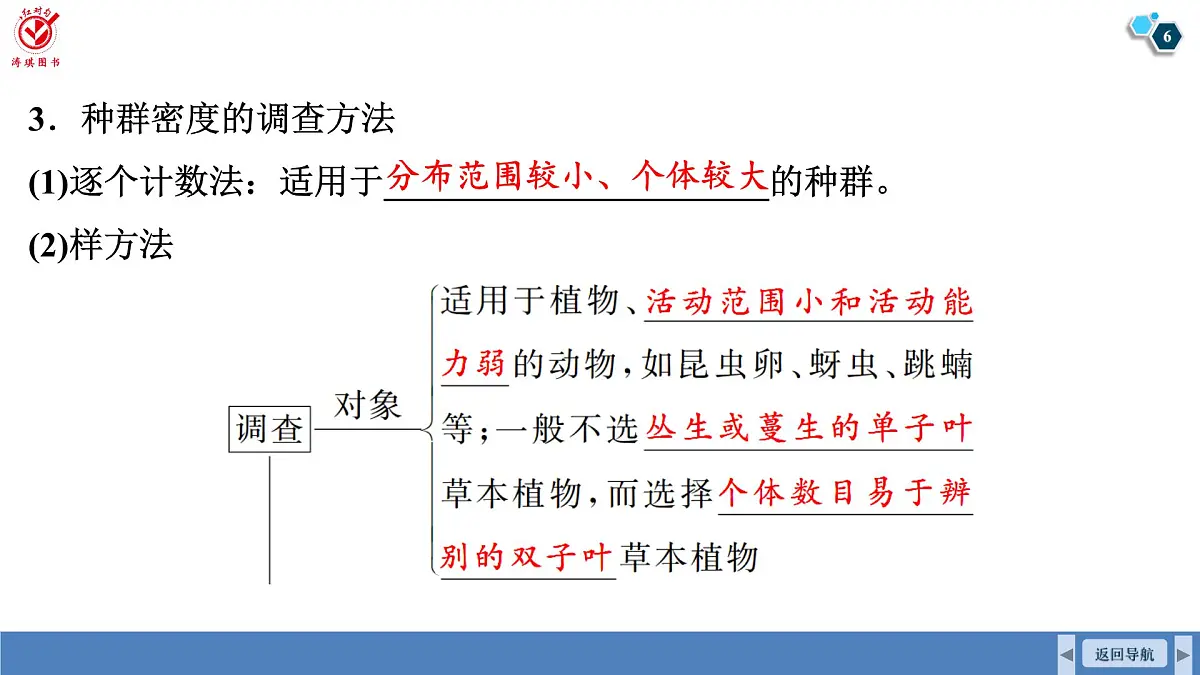 红对勾
涛琪图书

6

3．种群密度的调查方法

(1)逐个计数法：适用于分布范围较小、个体较大的种群。

(2)样方法

调查

对象

适用于植物、活动范围小和活动能力弱的动物，如昆虫卵、蚜虫、跳蝻等；一般不选丛生或蔓生的单子叶草本植物，而选择个体数目易于辨别的双子叶草本植物

返回导航